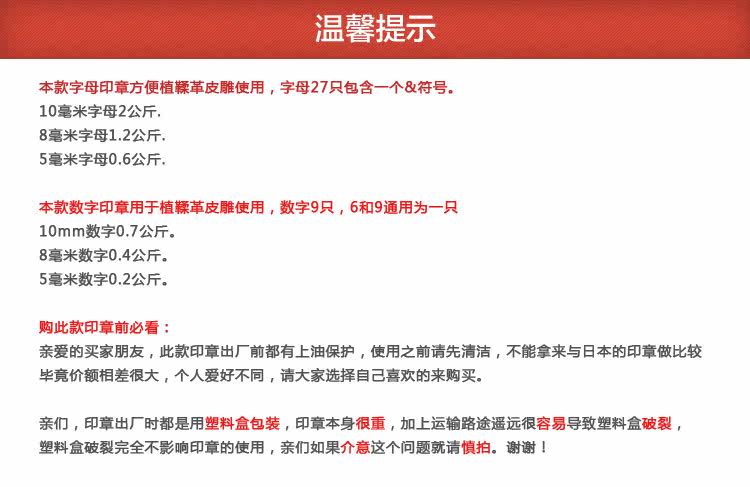 温馨提示

本款字母印章方便植鞣革皮雕使用，字母27只包含一个&符号。
10毫米字母2公斤.
8毫米字母1.2公斤.
5毫米字母0.6公斤.

本款数字印章用于植鞣革皮雕使用，数字9只，6和9通用为一只
10mm数字0.7公斤。
8毫米数字0.4公斤。
5毫米数字0.2公斤。

购此款印章前必看：
亲爱的买家朋友，此款印章出厂前都有上油保护，使用之前请先清洁，不能拿来与日本的印章做比较毕竟价额相差很大，个人爱好不同，请大家选择自己喜欢的来购买。

亲们，印章出厂时都是用塑料盒包装，印章本身很重，加上运输路途遥远很容易导致塑料盒破裂，塑料盒破裂完全不影响印章的使用，亲们如果介意这个问题就请慎拍。谢谢！